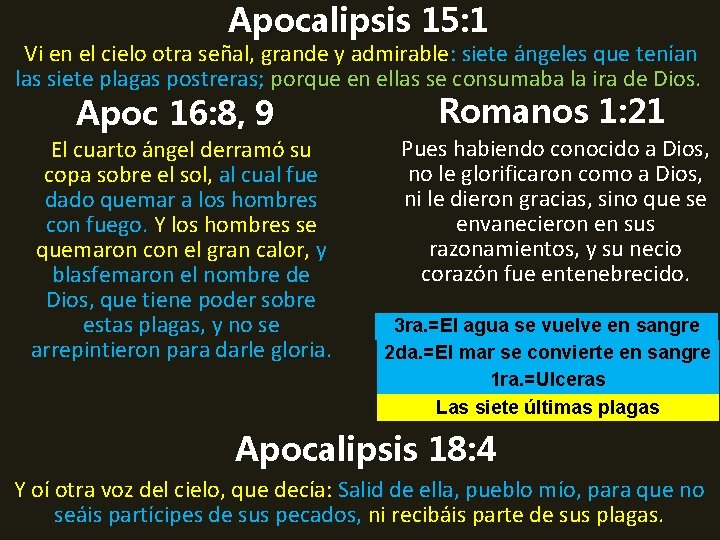 Apocalipsis 15:1

Vi en el cielo otra señal, grande y admirable: siete ángeles que tenían las siete plagas postreras; porque en ellas se consumaba la ira de Dios.

Apoc 16:8, 9

El cuarto ángel derramó su copa sobre el sol, al cual fue dado quemar a los hombres con fuego. Y los hombres se quemaron con el gran calor, y blasfemaron el nombre de Dios, que tiene poder sobre estas plagas, y no se arrepintieron para darle gloria.

Romanos 1:21

Pues habiendo conocido a Dios, no le glorificaron como a Dios, ni le dieron gracias, sino que se envanecieron en sus razonamientos, y su necio corazón fue entenebrecido.

3ra.=El agua se vuelve en sangre
2da.=El mar se convierte en sangre
1ra.=Ulceras
Las siete últimas plagas

Apocalipsis 18:4

Y oí otra voz del cielo, que decía: Salid de ella, pueblo mío, para que no seáis partícipes de sus pecados, ni recibáis parte de sus plagas.